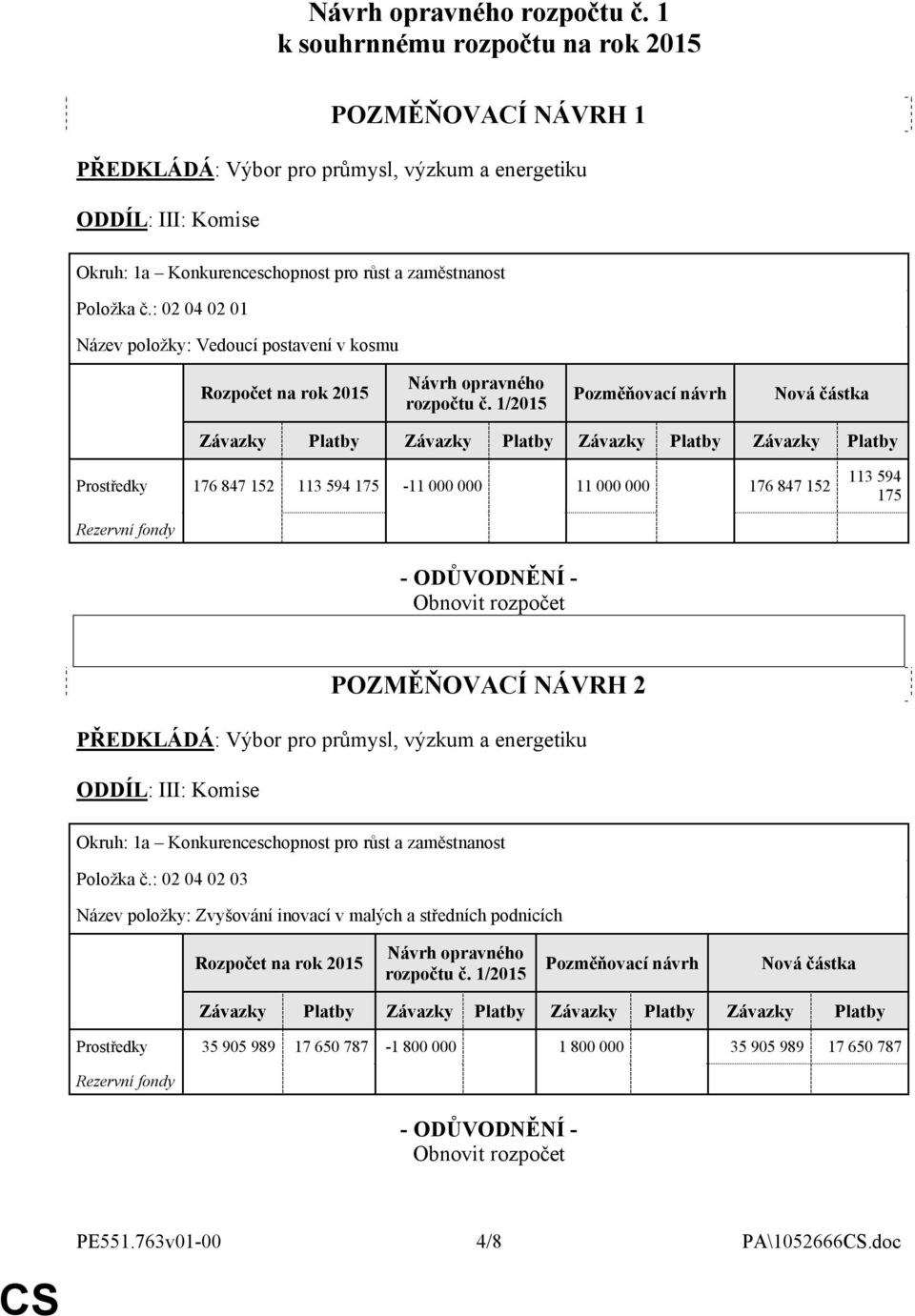 Návrh opravného rozpočtu č. 1
k souhrnnému rozpočtu na rok 2015

POZMĚŇOVACÍ NÁVRH 1

PŘEDKLÁDÁ: Výbor pro průmysl, výzkum a energetiku

ODDÍL: III: Komise

Okruh: 1a – Konkurenceschopnost pro růst a zaměstnanost

Položka č.: 02 04 02 01

Název položky: Vedoucí postavení v kosmu

| | Rozpočet na rok 2015 | | Návrh opravného rozpočtu č. 1/2015 | | Pozměňovací návrh | | Nová částka | |
|---|---|---|---|---|---|---|---|---|
| | Závazky | Platby | Závazky | Platby | Závazky | Platby | Závazky | Platby |
| Prostředky | 176 847 152 | 113 594 175 | -11 000 000 | | 11 000 000 | | 176 847 152 | 113 594 175 |
| Rezervní fondy | | | | | | | | |

- ODŮVODNĚNÍ -
Obnovit rozpočet

POZMĚŇOVACÍ NÁVRH 2

PŘEDKLÁDÁ: Výbor pro průmysl, výzkum a energetiku

ODDÍL: III: Komise

Okruh: 1a – Konkurenceschopnost pro růst a zaměstnanost

Položka č.: 02 04 02 03

Název položky: Zvyšování inovací v malých a středních podnicích

| | Rozpočet na rok 2015 | | Návrh opravného rozpočtu č. 1/2015 | | Pozměňovací návrh | | Nová částka | |
|---|---|---|---|---|---|---|---|---|
| | Závazky | Platby | Závazky | Platby | Závazky | Platby | Závazky | Platby |
| Prostředky | 35 905 989 | 17 650 787 | -1 800 000 | | 1 800 000 | | 35 905 989 | 17 650 787 |
| Rezervní fondy | | | | | | | | |

- ODŮVODNĚNÍ -
Obnovit rozpočet

PE551.763v01-00 4/8 PA\1052666CS.doc

CS